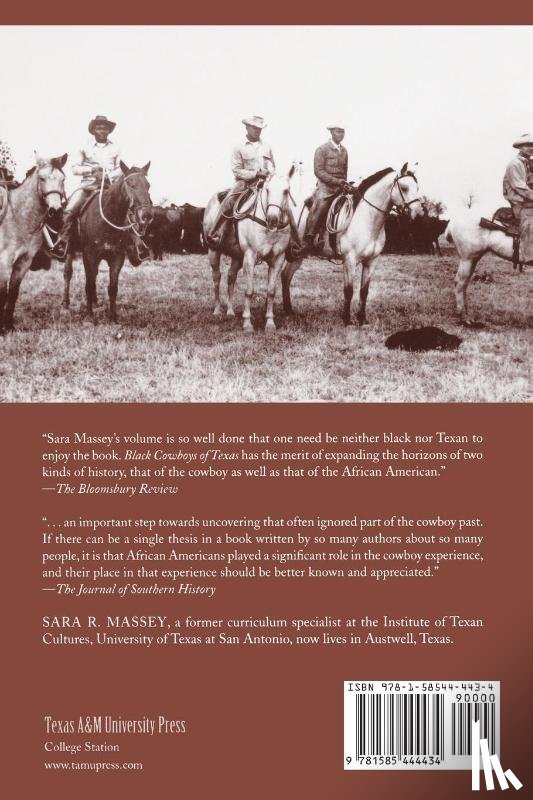 "Sara Massey's volume is so well done that one need be neither black nor Texan to enjoy the book. Black Cowboys of Texas has the merit of expanding the horizons of two kinds of history, that of the cowboy as well as that of the African American."
—The Bloomsbury Review

". . . an important step towards uncovering that often ignored part of the cowboy past. If there can be a single thesis in a book written by so many authors about so many people, it is that African Americans played a significant role in the cowboy experience, and their place in that experience should be better known and appreciated."
—The Journal of Southern History

SARA R. MASSEY, a former curriculum specialist at the Institute of Texan Cultures, University of Texas at San Antonio, now lives in Austwell, Texas.

Texas A&M University Press
College Station
www.tamupress.com

ISBN 978-1-58544-443-4
90000
9 781585 444434